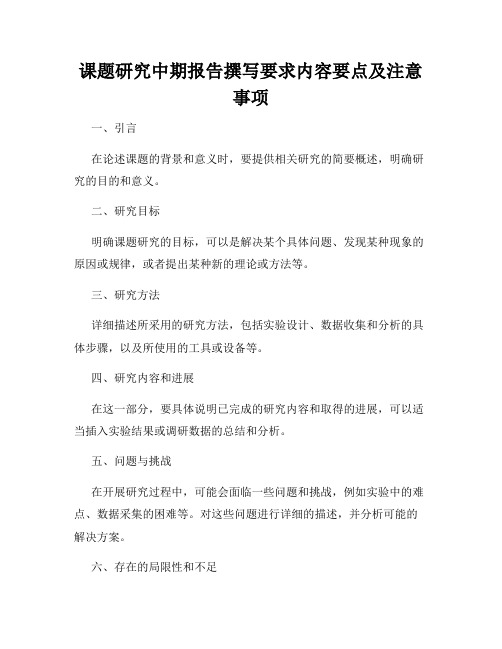 课题研究中期报告撰写要求内容要点及注意事项

一、引言

在论述课题的背景和意义时，要提供相关研究的简要概述，明确研究的目的和意义。

二、研究目标

明确课题研究的目标，可以是解决某个具体问题、发现某种现象的原因或规律，或者提出某种新的理论或方法等。

三、研究方法

详细描述所采用的研究方法，包括实验设计、数据收集和分析的具体步骤，以及所使用的工具或设备等。

四、研究内容和进展

在这一部分，要具体说明已完成的研究内容和取得的进展，可以适当插入实验结果或调研数据的总结和分析。

五、问题与挑战

在开展研究过程中，可能会面临一些问题和挑战，例如实验中的难点、数据采集的困难等。对这些问题进行详细的描述，并分析可能的解决方案。

六、存在的局限性和不足